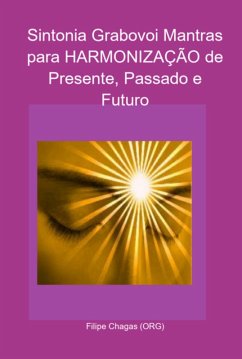 Sintonia Grabovoi Mantras para HARMONIZAÇÃO de Presente, Passado e Futuro

Filipe Chagas (ORG)